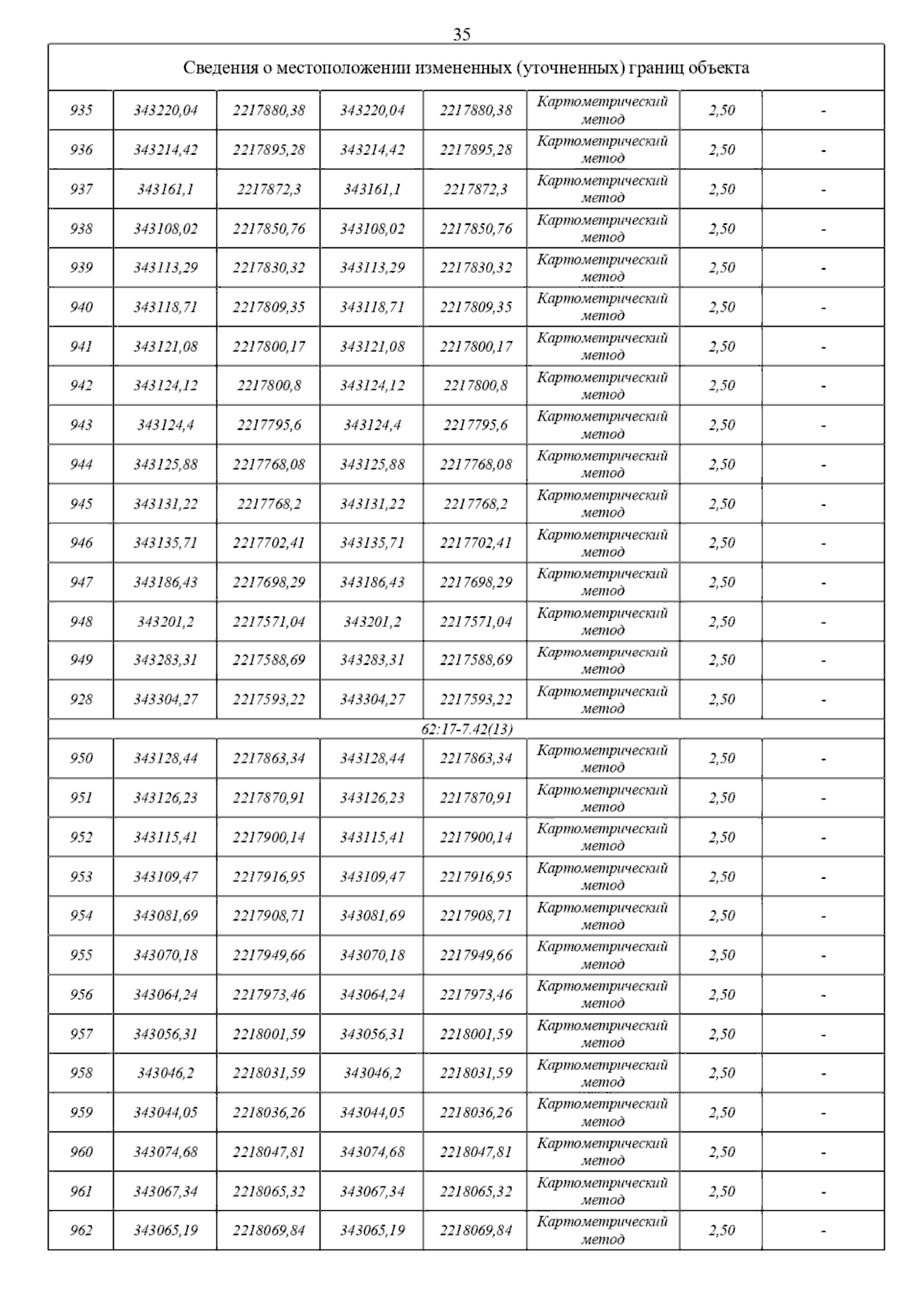 35

| Сведения о местоположении измененных (уточненных) границ объекта | | | | | | | |
|---|---|---|---|---|---|---|---|
| 935 | 343220,04 | 2217880,38 | 343220,04 | 2217880,38 | Картометрический метод | 2,50 | - |
| 936 | 343214,42 | 2217895,28 | 343214,42 | 2217895,28 | Картометрический метод | 2,50 | - |
| 937 | 343161,1 | 2217872,3 | 343161,1 | 2217872,3 | Картометрический метод | 2,50 | - |
| 938 | 343108,02 | 2217850,76 | 343108,02 | 2217850,76 | Картометрический метод | 2,50 | - |
| 939 | 343113,29 | 2217830,32 | 343113,29 | 2217830,32 | Картометрический метод | 2,50 | - |
| 940 | 343118,71 | 2217809,35 | 343118,71 | 2217809,35 | Картометрический метод | 2,50 | - |
| 941 | 343121,08 | 2217800,17 | 343121,08 | 2217800,17 | Картометрический метод | 2,50 | - |
| 942 | 343124,12 | 2217800,8 | 343124,12 | 2217800,8 | Картометрический метод | 2,50 | - |
| 943 | 343124,4 | 2217795,6 | 343124,4 | 2217795,6 | Картометрический метод | 2,50 | - |
| 944 | 343125,88 | 2217768,08 | 343125,88 | 2217768,08 | Картометрический метод | 2,50 | - |
| 945 | 343131,22 | 2217768,2 | 343131,22 | 2217768,2 | Картометрический метод | 2,50 | - |
| 946 | 343135,71 | 2217702,41 | 343135,71 | 2217702,41 | Картометрический метод | 2,50 | - |
| 947 | 343186,43 | 2217698,29 | 343186,43 | 2217698,29 | Картометрический метод | 2,50 | - |
| 948 | 343201,2 | 2217571,04 | 343201,2 | 2217571,04 | Картометрический метод | 2,50 | - |
| 949 | 343283,31 | 2217588,69 | 343283,31 | 2217588,69 | Картометрический метод | 2,50 | - |
| 928 | 343304,27 | 2217593,22 | 343304,27 | 2217593,22 | Картометрический метод | 2,50 | - |
| 62:17-7.42(13) | | | | | | | |
| 950 | 343128,44 | 2217863,34 | 343128,44 | 2217863,34 | Картометрический метод | 2,50 | - |
| 951 | 343126,23 | 2217870,91 | 343126,23 | 2217870,91 | Картометрический метод | 2,50 | - |
| 952 | 343115,41 | 2217900,14 | 343115,41 | 2217900,14 | Картометрический метод | 2,50 | - |
| 953 | 343109,47 | 2217916,95 | 343109,47 | 2217916,95 | Картометрический метод | 2,50 | - |
| 954 | 343081,69 | 2217908,71 | 343081,69 | 2217908,71 | Картометрический метод | 2,50 | - |
| 955 | 343070,18 | 2217949,66 | 343070,18 | 2217949,66 | Картометрический метод | 2,50 | - |
| 956 | 343064,24 | 2217973,46 | 343064,24 | 2217973,46 | Картометрический метод | 2,50 | - |
| 957 | 343056,31 | 2218001,59 | 343056,31 | 2218001,59 | Картометрический метод | 2,50 | - |
| 958 | 343046,2 | 2218031,59 | 343046,2 | 2218031,59 | Картометрический метод | 2,50 | - |
| 959 | 343044,05 | 2218036,26 | 343044,05 | 2218036,26 | Картометрический метод | 2,50 | - |
| 960 | 343074,68 | 2218047,81 | 343074,68 | 2218047,81 | Картометрический метод | 2,50 | - |
| 961 | 343067,34 | 2218065,32 | 343067,34 | 2218065,32 | Картометрический метод | 2,50 | - |
| 962 | 343065,19 | 2218069,84 | 343065,19 | 2218069,84 | Картометрический метод | 2,50 | - |